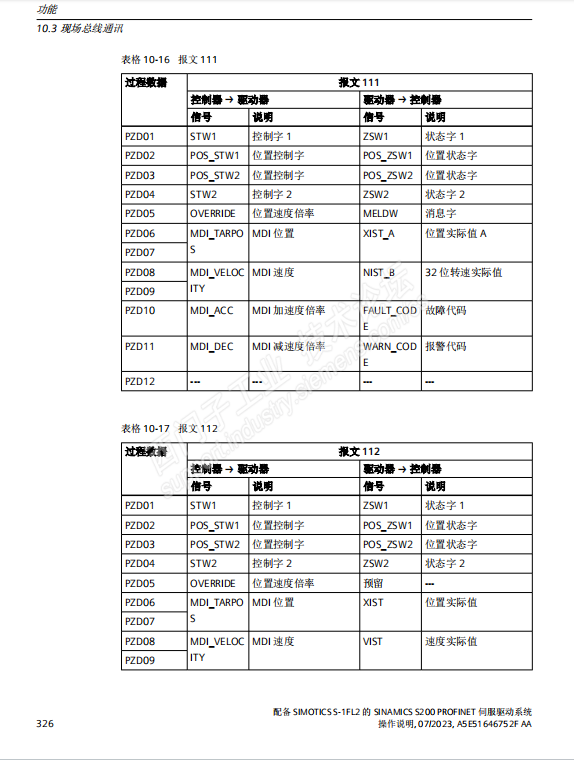 功能
10.3 现场总线通讯

表格 10-16 报文 111

| 过程数据 | 报文 111 | | | |
|---|---|---|---|---|
| | 控制器 → 驱动器 | | 驱动器 → 控制器 | |
| | 信号 | 说明 | 信号 | 说明 |
| PZD01 | STW1 | 控制字 1 | ZSW1 | 状态字 1 |
| PZD02 | POS_STW1 | 位置控制字 | POS_ZSW1 | 位置状态字 |
| PZD03 | POS_STW2 | 位置控制字 | POS_ZSW2 | 位置状态字 |
| PZD04 | STW2 | 控制字 2 | ZSW2 | 状态字 2 |
| PZD05 | OVERRIDE | 位置速度倍率 | MELDW | 消息字 |
| PZD06 | MDI_TARPOS | MDI 位置 | XIST_A | 位置实际值 A |
| PZD07 | | | | |
| PZD08 | MDI_VELOCITY | MDI 速度 | NIST_B | 32 位转速实际值 |
| PZD09 | | | | |
| PZD10 | MDI_ACC | MDI 加速度倍率 | FAULT_CODE | 故障代码 |
| PZD11 | MDI_DEC | MDI 减速度倍率 | WARN_CODE | 报警代码 |
| PZD12 | --- | --- | --- | --- |

表格 10-17 报文 112

| 过程数据 | 报文 112 | | | |
|---|---|---|---|---|
| | 控制器 → 驱动器 | | 驱动器 → 控制器 | |
| | 信号 | 说明 | 信号 | 说明 |
| PZD01 | STW1 | 控制字 1 | ZSW1 | 状态字 1 |
| PZD02 | POS_STW1 | 位置控制字 | POS_ZSW1 | 位置状态字 |
| PZD03 | POS_STW2 | 位置控制字 | POS_ZSW2 | 位置状态字 |
| PZD04 | STW2 | 控制字 2 | ZSW2 | 状态字 2 |
| PZD05 | OVERRIDE | 位置速度倍率 | 预留 | --- |
| PZD06 | MDI_TARPOS | MDI 位置 | XIST | 位置实际值 |
| PZD07 | | | | |
| PZD08 | MDI_VELOCITY | MDI 速度 | VIST | 速度实际值 |
| PZD09 | | | | |

西门子工业 技术论坛 support.industry.siemens.com

326

配备 SIMOTICS S-1FL2 的 SINAMICS S200 PROFINET 伺服驱动系统
操作说明, 07/2023, A5E51646752F AA